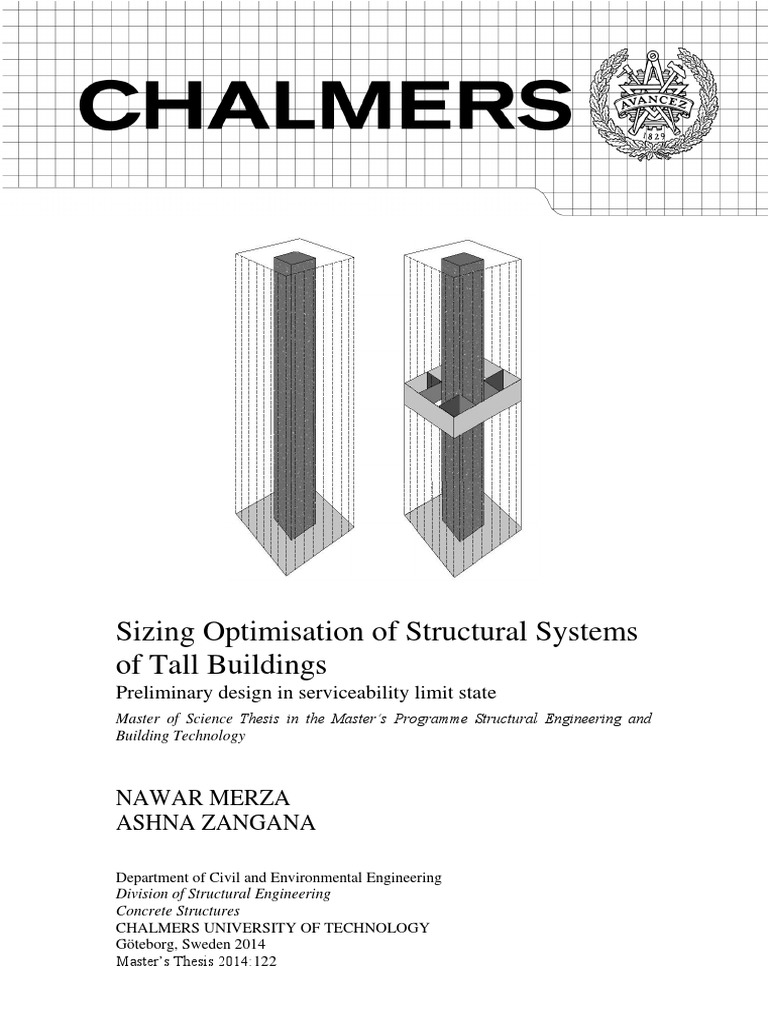 CHALMERS

AVANCEZ
1829

Sizing Optimisation of Structural Systems of Tall Buildings
Preliminary design in serviceability limit state
Master of Science Thesis in the Master's Programme Structural Engineering and Building Technology

NAWAR MERZA
ASHNA ZANGANA

Department of Civil and Environmental Engineering
Division of Structural Engineering
Concrete Structures
CHALMERS UNIVERSITY OF TECHNOLOGY
Göteborg, Sweden 2014
Master's Thesis 2014:122